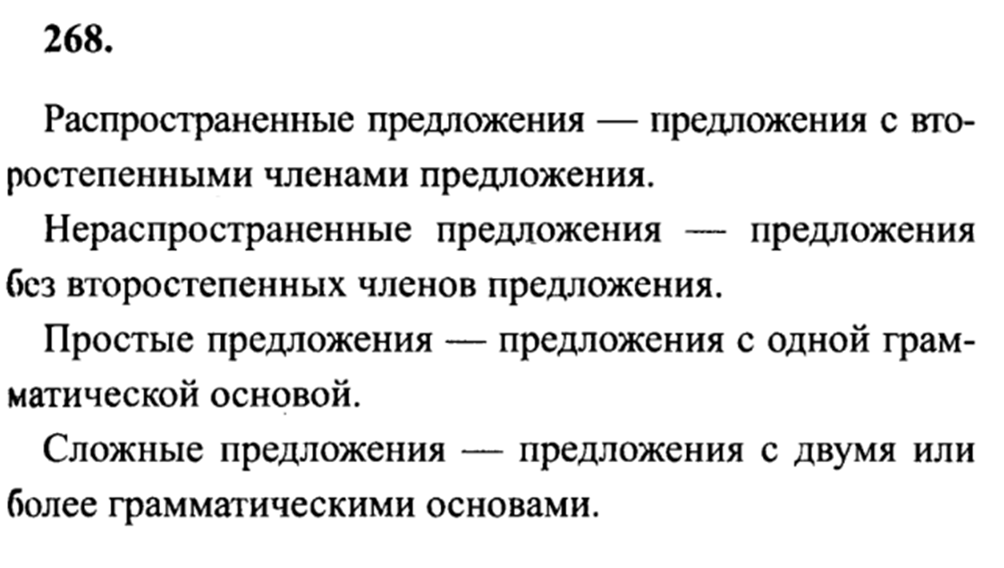 268.

Распространенные предложения — предложения с второстепенными членами предложения.

Нераспространенные предложения — предложения без второстепенных членов предложения.

Простые предложения — предложения с одной грамматической основой.

Сложные предложения — предложения с двумя или более грамматическими основами.